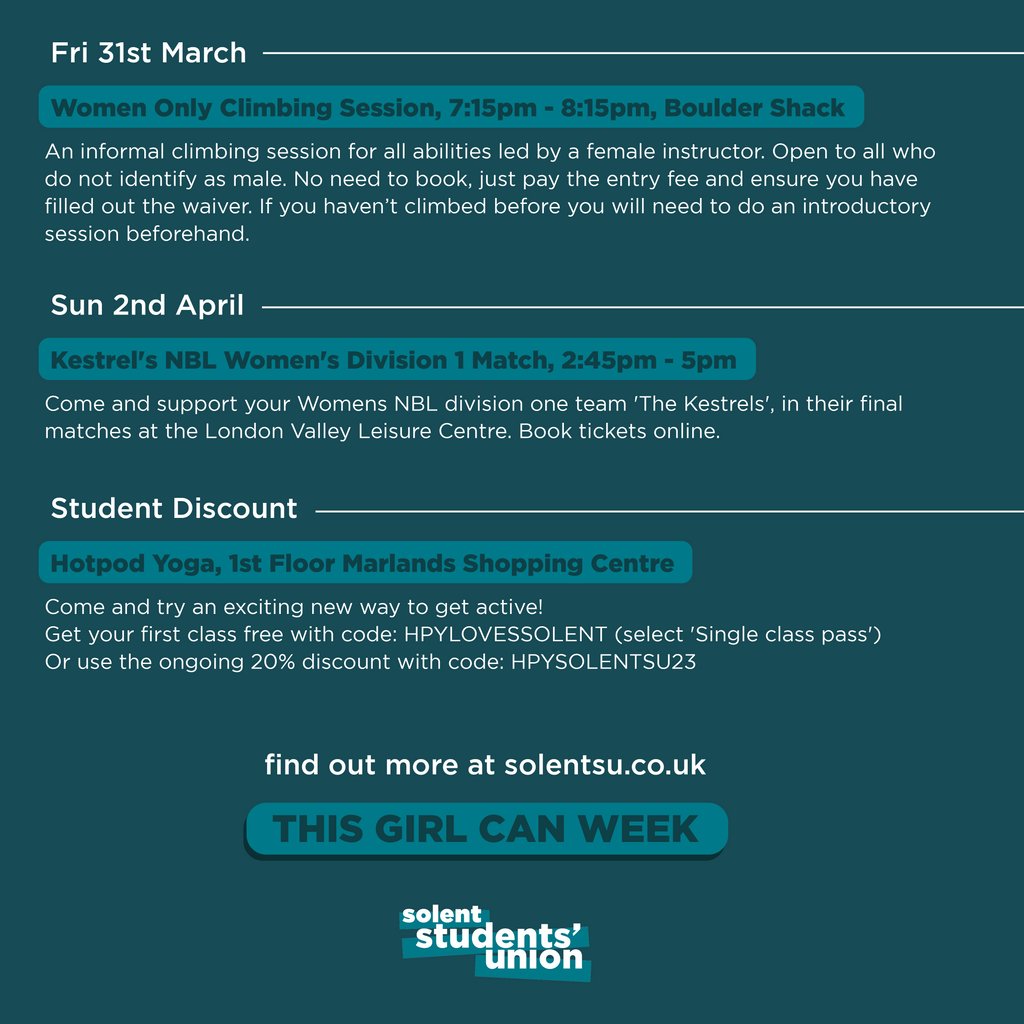 Fri 31st March

Women Only Climbing Session, 7:15pm - 8:15pm, Boulder Shack

An informal climbing session for all abilities led by a female instructor. Open to all who do not identify as male. No need to book, just pay the entry fee and ensure you have filled out the waiver. If you haven't climbed before you will need to do an introductory session beforehand.

Sun 2nd April

Kestrel's NBL Women's Division 1 Match, 2:45pm - 5pm

Come and support your Womens NBL division one team 'The Kestrels', in their final matches at the London Valley Leisure Centre. Book tickets online.

Student Discount

Hotpod Yoga, 1st Floor Marlands Shopping Centre

Come and try an exciting new way to get active!
Get your first class free with code: HPYLOVESSOLENT (select 'Single class pass')
Or use the ongoing 20% discount with code: HPYSOLENTSU23

find out more at solentsu.co.uk

THIS GIRL CAN WEEK

solent students' union